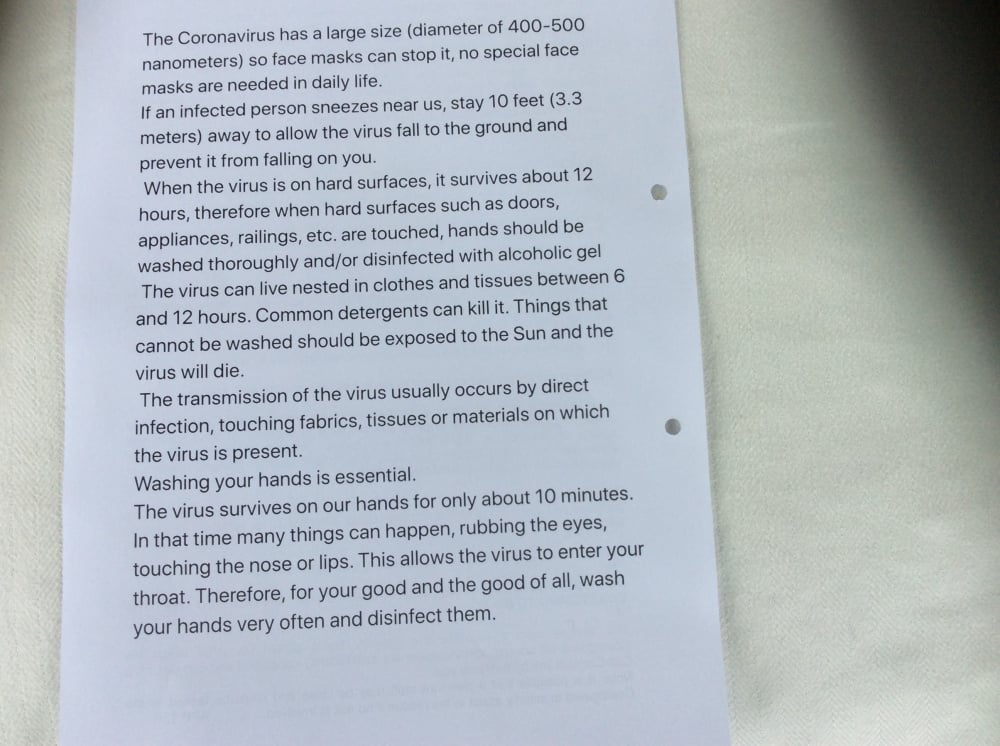 The Coronavirus has a large size (diameter of 400-500 nanometers) so face masks can stop it, no special face masks are needed in daily life.
If an infected person sneezes near us, stay 10 feet (3.3 meters) away to allow the virus fall to the ground and prevent it from falling on you.
When the virus is on hard surfaces, it survives about 12 hours, therefore when hard surfaces such as doors, appliances, railings, etc. are touched, hands should be washed thoroughly and/or disinfected with alcoholic gel
The virus can live nested in clothes and tissues between 6 and 12 hours. Common detergents can kill it. Things that cannot be washed should be exposed to the Sun and the virus will die.
The transmission of the virus usually occurs by direct infection, touching fabrics, tissues or materials on which the virus is present.
Washing your hands is essential.
The virus survives on our hands for only about 10 minutes. In that time many things can happen, rubbing the eyes, touching the nose or lips. This allows the virus to enter your throat. Therefore, for your good and the good of all, wash your hands very often and disinfect them.